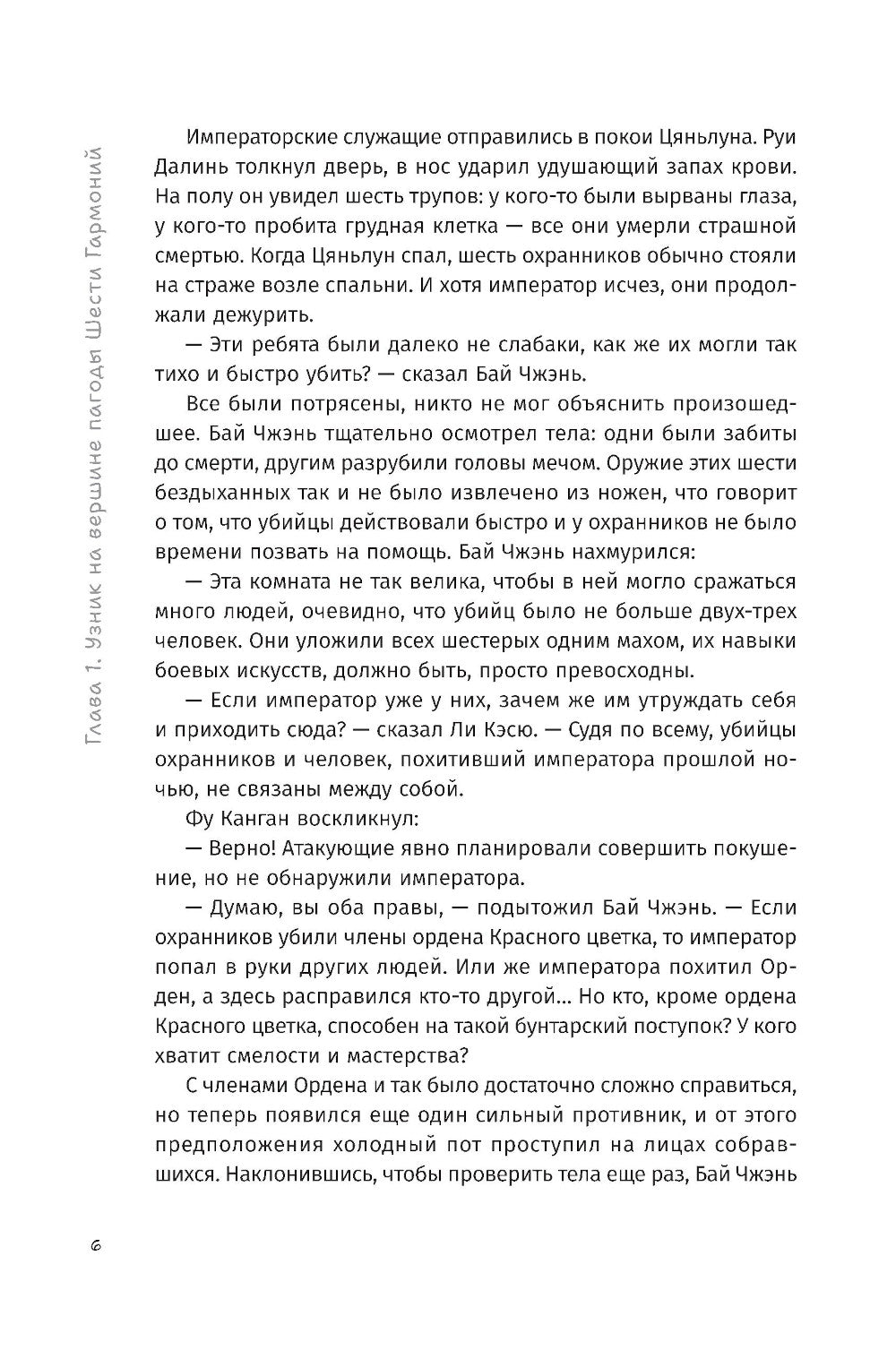 Глава 1. Узник на вершине пагоды Шести Гармоний

Императорские служащие отправились в покои Цяньлуна. Руи Далинь толкнул дверь, в нос ударил удушающий запах крови. На полу он увидел шесть трупов: у кого-то были вырваны глаза, у кого-то пробита грудная клетка — все они умерли страшной смертью. Когда Цяньлун спал, шесть охранников обычно стояли на страже возле спальни. И хотя император исчез, они продолжали дежурить.

— Эти ребята были далеко не слабаки, как же их могли так тихо и быстро убить? — сказал Бай Чжэнь.

Все были потрясены, никто не мог объяснить произошедшее. Бай Чжэнь тщательно осмотрел тела: одни были забиты до смерти, другим разрубили головы мечом. Оружие этих шести бездыханных так и не было извлечено из ножен, что говорит о том, что убийцы действовали быстро и у охранников не было времени позвать на помощь. Бай Чжэнь нахмурился:

— Эта комната не так велика, чтобы в ней могло сражаться много людей, очевидно, что убийц было не больше двух-трех человек. Они уложили всех шестерых одним махом, их навыки боевых искусств, должно быть, просто превосходны.

— Если император уже у них, зачем же им утруждать себя и приходить сюда? — сказал Ли Кэсю. — Судя по всему, убийцы охранников и человек, похитивший императора прошлой ночью, не связаны между собой.

Фу Канган воскликнул:

— Верно! Атакующие явно планировали совершить покушение, но не обнаружили императора.

— Думаю, вы оба правы, — подытожил Бай Чжэнь. — Если охранников убили члены ордена Красного цветка, то император попал в руки других людей. Или же императора похитил Орден, а здесь расправился кто-то другой... Но кто, кроме ордена Красного цветка, способен на такой бунтарский поступок? У кого хватит смелости и мастерства?

С членами Ордена и так было достаточно сложно справиться, но теперь появился еще один сильный противник, и от этого предположения холодный пот проступил на лицах собравшихся. Наклонившись, чтобы проверить тела еще раз, Бай Чжэнь

6